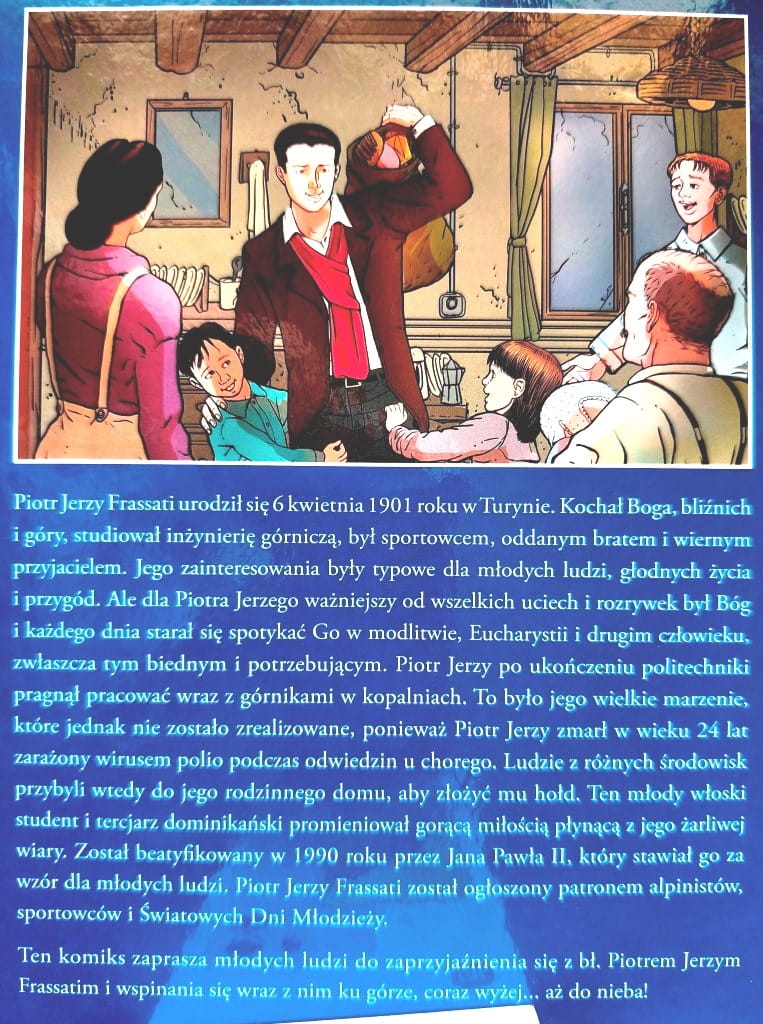 Piotr Jerzy Frassati urodził się 6 kwietnia 1901 roku w Turynie. Kochał Boga, bliźnich i góry, studiował inżynierię górniczą, był sportowcem, oddanym bratem i wiernym przyjacielem. Jego zainteresowania były typowe dla młodych ludzi, głodnych życia i przygód. Ale dla Piotra Jerzego ważniejszy od wszelkich uciech i rozrywek był Bóg i każdego dnia starał się spotykać Go w modlitwie, Eucharystii i drugim człowieku, zwłaszcza tym biednym i potrzebującym. Piotr Jerzy po ukończeniu politechniki pragnął pracować wraz z górnikami w kopalniach. To było jego wielkie marzenie, które jednak nie zostało zrealizowane, ponieważ Piotr Jerzy zmarł w wieku 24 lat zarażony wirusem polio podczas odwiedzin u chorego. Ludzie z różnych środowisk przybyli wtedy do jego rodzinnego domu, aby złożyć mu hołd. Ten młody włoski student i tercjarz dominikański promieniował gorącą miłością płynącą z jego żarliwej wiary. Został beatyfikowany w 1990 roku przez Jana Pawła II, który stawiał go za wzór dla młodych ludzi. Piotr Jerzy Frassati został ogłoszony patronem alpinistów, sportowców i Światowych Dni Młodzieży.

Ten komiks zaprasza młodych ludzi do zaprzyjaźnienia się z bł. Piotrem Jerzym Frassatim i wspinania się wraz z nim ku górze, coraz wyżej... aż do nieba!